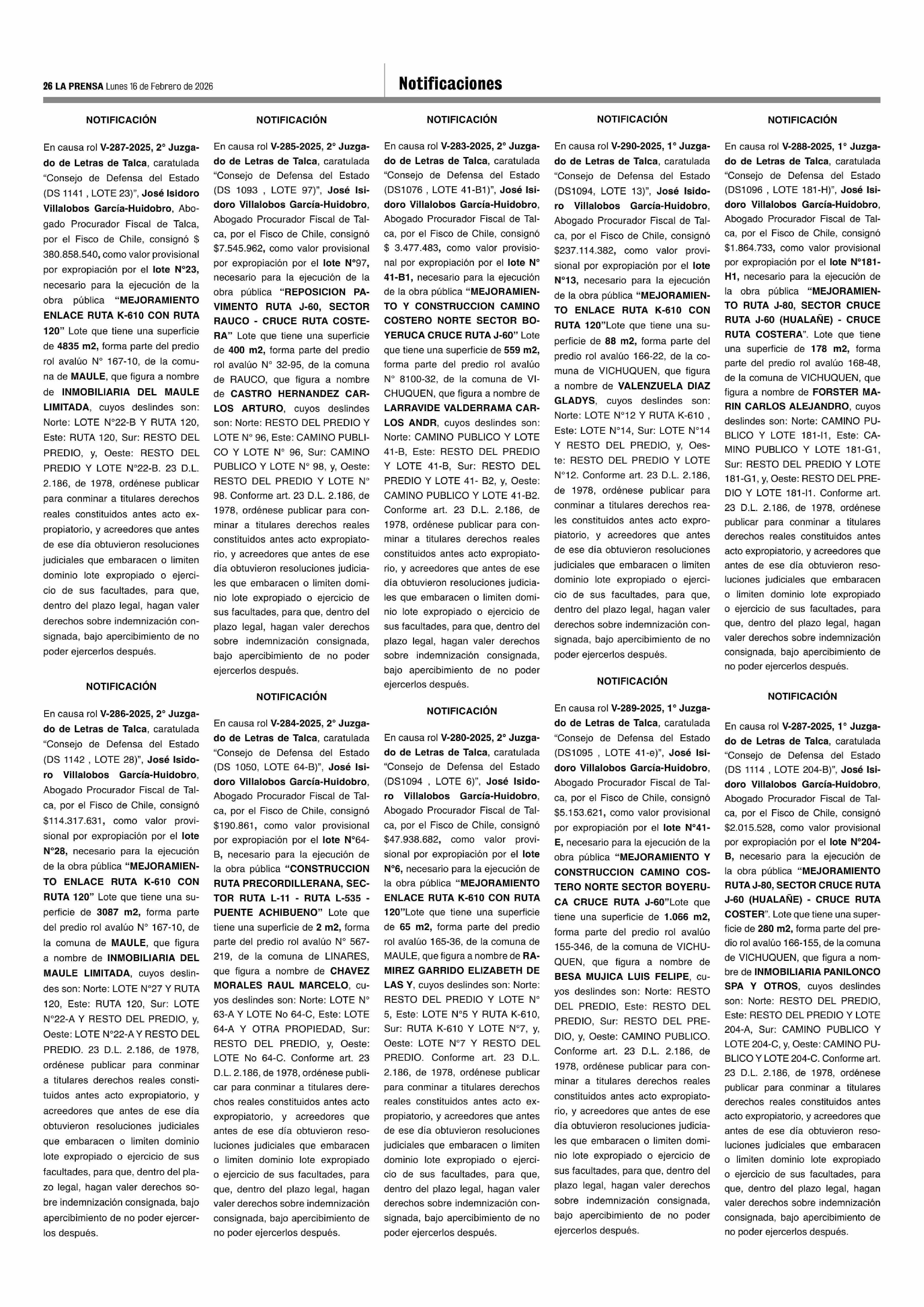 26 LA PRENSA Lunes 16 de Febrero de 2026

Notificaciones

NOTIFICACIÓN

En causa rol V-287-2025, 2° Juzgado de Letras de Talca, caratulada "Consejo de Defensa del Estado (DS 1141 , LOTE 23)", José Isidoro Villalobos García-Huidobro, Abogado Procurador Fiscal de Talca, por el Fisco de Chile, consignó $ 380.858.540, como valor provisional por expropiación por el lote N°23, necesario para la ejecución de la obra pública "MEJORAMIENTO ENLACE RUTA K-610 CON RUTA 120" Lote que tiene una superficie de 4835 m2, forma parte del predio rol avalúo N° 167-10, de la comuna de MAULE, que figura a nombre de INMOBILIARIA DEL MAULE LIMITADA, cuyos deslindes son: Norte: LOTE N°22-B Y RUTA 120, Este: RUTA 120, Sur: RESTO DEL PREDIO, y, Oeste: RESTO DEL PREDIO Y LOTE N°22-B. 23 D.L. 2.186, de 1978, ordénese publicar para conminar a titulares derechos reales constituidos antes acto expropiatorio, y acreedores que antes de ese día obtuvieron resoluciones judiciales que embaracen o limiten dominio lote expropiado o ejercicio de sus facultades, para que, dentro del plazo legal, hagan valer derechos sobre indemnización consignada, bajo apercibimiento de no poder ejercerlos después.

NOTIFICACIÓN

En causa rol V-286-2025, 2° Juzgado de Letras de Talca, caratulada "Consejo de Defensa del Estado (DS 1142 , LOTE 28)", José Isidoro Villalobos García-Huidobro, Abogado Procurador Fiscal de Talca, por el Fisco de Chile, consignó $114.317.631, como valor provisional por expropiación por el lote N°28, necesario para la ejecución de la obra pública "MEJORAMIENTO ENLACE RUTA K-610 CON RUTA 120" Lote que tiene una superficie de 3087 m2, forma parte del predio rol avalúo N° 167-10, de la comuna de MAULE, que figura a nombre de INMOBILIARIA DEL MAULE LIMITADA, cuyos deslindes son: Norte: LOTE N°27 Y RUTA 120, Este: RUTA 120, Sur: LOTE N°22-A Y RESTO DEL PREDIO, y, Oeste: LOTE N°22-A Y RESTO DEL PREDIO. 23 D.L. 2.186, de 1978, ordénese publicar para conminar a titulares derechos reales constituidos antes acto expropiatorio, y acreedores que antes de ese día obtuvieron resoluciones judiciales que embaracen o limiten dominio lote expropiado o ejercicio de sus facultades, para que, dentro del plazo legal, hagan valer derechos sobre indemnización consignada, bajo apercibimiento de no poder ejercerlos después.

NOTIFICACIÓN

En causa rol V-285-2025, 2° Juzgado de Letras de Talca, caratulada "Consejo de Defensa del Estado (DS 1093 , LOTE 97)", José Isidoro Villalobos García-Huidobro, Abogado Procurador Fiscal de Talca, por el Fisco de Chile, consignó $7.545.962, como valor provisional por expropiación por el lote N°97, necesario para la ejecución de la obra pública "REPOSICION PAVIMENTO RUTA J-60, SECTOR RAUCO - CRUCE RUTA COSTERA" Lote que tiene una superficie de 400 m2, forma parte del predio rol avalúo N° 32-95, de la comuna de RAUCO, que figura a nombre de CASTRO HERNANDEZ CARLOS ARTURO, cuyos deslindes son: Norte: RESTO DEL PREDIO Y LOTE N° 96, Este: CAMINO PUBLICO Y LOTE N° 96, Sur: CAMINO PUBLICO Y LOTE N° 98, y, Oeste: RESTO DEL PREDIO Y LOTE N° 98. Conforme art. 23 D.L. 2.186, de 1978, ordénese publicar para conminar a titulares derechos reales constituidos antes acto expropiatorio, y acreedores que antes de ese día obtuvieron resoluciones judiciales que embaracen o limiten dominio lote expropiado o ejercicio de sus facultades, para que, dentro del plazo legal, hagan valer derechos sobre indemnización consignada, bajo apercibimiento de no poder ejercerlos después.

NOTIFICACIÓN

En causa rol V-284-2025, 2° Juzgado de Letras de Talca, caratulada "Consejo de Defensa del Estado (DS 1050, LOTE 64-B)", José Isidoro Villalobos García-Huidobro, Abogado Procurador Fiscal de Talca, por el Fisco de Chile, consignó $190.861, como valor provisional por expropiación por el lote N°64-B, necesario para la ejecución de la obra pública "CONSTRUCCION RUTA PRECORDILLERANA, SECTOR RUTA L-11 - RUTA L-535 - PUENTE ACHIBUENO" Lote que tiene una superficie de 2 m2, forma parte del predio rol avalúo N° 567-219, de la comuna de LINARES, que figura a nombre de CHAVEZ MORALES RAUL MARCELO, cuyos deslindes son: Norte: LOTE N° 63-A Y LOTE No 64-C, Este: LOTE 64-A Y OTRA PROPIEDAD, Sur: RESTO DEL PREDIO, y, Oeste: LOTE No 64-C. Conforme art. 23 D.L. 2.186, de 1978, ordénese publicar para conminar a titulares derechos reales constituidos antes acto expropiatorio, y acreedores que antes de ese día obtuvieron resoluciones judiciales que embaracen o limiten dominio lote expropiado o ejercicio de sus facultades, para que, dentro del plazo legal, hagan valer derechos sobre indemnización consignada, bajo apercibimiento de no poder ejercerlos después.

NOTIFICACIÓN

En causa rol V-283-2025, 2° Juzgado de Letras de Talca, caratulada "Consejo de Defensa del Estado (DS1076 , LOTE 41-B1)", José Isidoro Villalobos García-Huidobro, Abogado Procurador Fiscal de Talca, por el Fisco de Chile, consignó $ 3.477.483, como valor provisional por expropiación por el lote N° 41-B1, necesario para la ejecución de la obra pública "MEJORAMIENTO Y CONSTRUCCION CAMINO COSTERO NORTE SECTOR BOYERUCA CRUCE RUTA J-60" Lote que tiene una superficie de 559 m2, forma parte del predio rol avalúo N° 8100-32, de la comuna de VICHUQUEN, que figura a nombre de LARRAVIDE VALDERRAMA CARLOS ANDR, cuyos deslindes son: Norte: CAMINO PUBLICO Y LOTE 41-B, Este: RESTO DEL PREDIO Y LOTE 41-B, Sur: RESTO DEL PREDIO Y LOTE 41- B2, y, Oeste: CAMINO PUBLICO Y LOTE 41-B2. Conforme art. 23 D.L. 2.186, de 1978, ordénese publicar para conminar a titulares derechos reales constituidos antes acto expropiatorio, y acreedores que antes de ese día obtuvieron resoluciones judiciales que embaracen o limiten dominio lote expropiado o ejercicio de sus facultades, para que, dentro del plazo legal, hagan valer derechos sobre indemnización consignada, bajo apercibimiento de no poder ejercerlos después.

NOTIFICACIÓN

En causa rol V-280-2025, 2° Juzgado de Letras de Talca, caratulada "Consejo de Defensa del Estado (DS1094 , LOTE 6)", José Isidoro Villalobos García-Huidobro, Abogado Procurador Fiscal de Talca, por el Fisco de Chile, consignó $47.938.682, como valor provisional por expropiación por el lote N°6, necesario para la ejecución de la obra pública "MEJORAMIENTO ENLACE RUTA K-610 CON RUTA 120"Lote que tiene una superficie de 65 m2, forma parte del predio rol avalúo 165-36, de la comuna de MAULE, que figura a nombre de RAMIREZ GARRIDO ELIZABETH DE LAS Y, cuyos deslindes son: Norte: RESTO DEL PREDIO Y LOTE N° 5, Este: LOTE N°5 Y RUTA K-610, Sur: RUTA K-610 Y LOTE N°7, y, Oeste: LOTE N°7 Y RESTO DEL PREDIO. Conforme art. 23 D.L. 2.186, de 1978, ordénese publicar para conminar a titulares derechos reales constituidos antes acto expropiatorio, y acreedores que antes de ese día obtuvieron resoluciones judiciales que embaracen o limiten dominio lote expropiado o ejercicio de sus facultades, para que, dentro del plazo legal, hagan valer derechos sobre indemnización consignada, bajo apercibimiento de no poder ejercerlos después.

NOTIFICACIÓN

En causa rol V-290-2025, 1° Juzgado de Letras de Talca, caratulada "Consejo de Defensa del Estado (DS1094, LOTE 13)", José Isidoro Villalobos García-Huidobro, Abogado Procurador Fiscal de Talca, por el Fisco de Chile, consignó $237.114.382, como valor provisional por expropiación por el lote N°13, necesario para la ejecución de la obra pública "MEJORAMIENTO ENLACE RUTA K-610 CON RUTA 120"Lote que tiene una superficie de 88 m2, forma parte del predio rol avalúo 166-22, de la comuna de VICHUQUEN, que figura a nombre de VALENZUELA DIAZ GLADYS, cuyos deslindes son: Norte: LOTE N°12 Y RUTA K-610 , Este: LOTE N°14, Sur: LOTE N°14 Y RESTO DEL PREDIO, y, Oeste: RESTO DEL PREDIO Y LOTE N°12. Conforme art. 23 D.L. 2.186, de 1978, ordénese publicar para conminar a titulares derechos reales constituidos antes acto expropiatorio, y acreedores que antes de ese día obtuvieron resoluciones judiciales que embaracen o limiten dominio lote expropiado o ejercicio de sus facultades, para que, dentro del plazo legal, hagan valer derechos sobre indemnización consignada, bajo apercibimiento de no poder ejercerlos después.

NOTIFICACIÓN

En causa rol V-289-2025, 1° Juzgado de Letras de Talca, caratulada "Consejo de Defensa del Estado (DS1095 , LOTE 41-e)", José Isidoro Villalobos García-Huidobro, Abogado Procurador Fiscal de Talca, por el Fisco de Chile, consignó $5.153.621, como valor provisional por expropiación por el lote N°41-E, necesario para la ejecución de la obra pública "MEJORAMIENTO Y CONSTRUCCION CAMINO COSTERO NORTE SECTOR BOYERUCA CRUCE RUTA J-60"Lote que tiene una superficie de 1.066 m2, forma parte del predio rol avalúo 155-346, de la comuna de VICHUQUEN, que figura a nombre de BESA MUJICA LUIS FELIPE, cuyos deslindes son: Norte: RESTO DEL PREDIO, Este: RESTO DEL PREDIO, Sur: RESTO DEL PREDIO, y, Oeste: CAMINO PUBLICO. Conforme art. 23 D.L. 2.186, de 1978, ordénese publicar para conminar a titulares derechos reales constituidos antes acto expropiatorio, y acreedores que antes de ese día obtuvieron resoluciones judiciales que embaracen o limiten dominio lote expropiado o ejercicio de sus facultades, para que, dentro del plazo legal, hagan valer derechos sobre indemnización consignada, bajo apercibimiento de no poder ejercerlos después.

NOTIFICACIÓN

En causa rol V-288-2025, 1° Juzgado de Letras de Talca, caratulada "Consejo de Defensa del Estado (DS1096 , LOTE 181-H)", José Isidoro Villalobos García-Huidobro, Abogado Procurador Fiscal de Talca, por el Fisco de Chile, consignó $1.864.733, como valor provisional por expropiación por el lote N°181-H1, necesario para la ejecución de la obra pública "MEJORAMIENTO RUTA J-80, SECTOR CRUCE RUTA J-60 (HUALAÑE) - CRUCE RUTA COSTERA". Lote que tiene una superficie de 178 m2, forma parte del predio rol avalúo 168-48, de la comuna de VICHUQUEN, que figura a nombre de FORSTER MARIN CARLOS ALEJANDRO, cuyos deslindes son: Norte: CAMINO PUBLICO Y LOTE 181-I1, Este: CAMINO PUBLICO Y LOTE 181-G1, Sur: RESTO DEL PREDIO Y LOTE 181-G1, y, Oeste: RESTO DEL PREDIO Y LOTE 181-I1. Conforme art. 23 D.L. 2.186, de 1978, ordénese publicar para conminar a titulares derechos reales constituidos antes acto expropiatorio, y acreedores que antes de ese día obtuvieron resoluciones judiciales que embaracen o limiten dominio lote expropiado o ejercicio de sus facultades, para que, dentro del plazo legal, hagan valer derechos sobre indemnización consignada, bajo apercibimiento de no poder ejercerlos después.

NOTIFICACIÓN

En causa rol V-287-2025, 1° Juzgado de Letras de Talca, caratulada "Consejo de Defensa del Estado (DS 1114 , LOTE 204-B)", José Isidoro Villalobos García-Huidobro, Abogado Procurador Fiscal de Talca, por el Fisco de Chile, consignó $2.015.528, como valor provisional por expropiación por el lote N°204-B, necesario para la ejecución de la obra pública "MEJORAMIENTO RUTA J-80, SECTOR CRUCE RUTA J-60 (HUALAÑE) - CRUCE RUTA COSTER". Lote que tiene una superficie de 280 m2, forma parte del predio rol avalúo 166-155, de la comuna de VICHUQUEN, que figura a nombre de INMOBILIARIA PANILONCO SPA Y OTROS, cuyos deslindes son: Norte: RESTO DEL PREDIO, Este: RESTO DEL PREDIO Y LOTE 204-A, Sur: CAMINO PUBLICO Y LOTE 204-C, y, Oeste: CAMINO PUBLICO Y LOTE 204-C. Conforme art. 23 D.L. 2.186, de 1978, ordénese publicar para conminar a titulares derechos reales constituidos antes acto expropiatorio, y acreedores que antes de ese día obtuvieron resoluciones judiciales que embaracen o limiten dominio lote expropiado o ejercicio de sus facultades, para que, dentro del plazo legal, hagan valer derechos sobre indemnización consignada, bajo apercibimiento de no poder ejercerlos después.